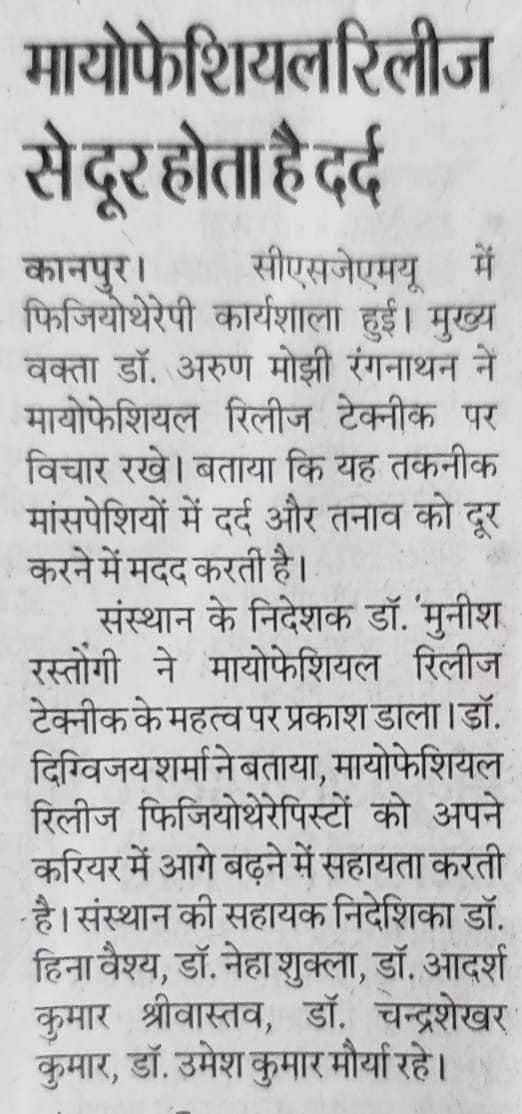 मायोफेशियल रिलीज से दूर होता है दर्द

कानपुर। सीएसजेएमयू में फिजियोथेरेपी कार्यशाला हुई। मुख्य वक्ता डॉ. अरुण मोझी रंगनाथन ने मायोफेशियल रिलीज टेक्नीक पर विचार रखे। बताया कि यह तकनीक मांसपेशियों में दर्द और तनाव को दूर करने में मदद करती है।

संस्थान के निदेशक डॉ. मुनीश रस्तोगी ने मायोफेशियल रिलीज टेक्नीक के महत्व पर प्रकाश डाला। डॉ. दिग्विजय शर्मा ने बताया, मायोफेशियल रिलीज फिजियोथेरेपिस्टों को अपने करियर में आगे बढ़ने में सहायता करती है। संस्थान की सहायक निदेशिका डॉ. हिना वैश्य, डॉ. नेहा शुक्ला, डॉ. आदर्श कुमार श्रीवास्तव, डॉ. चन्द्रशेखर कुमार, डॉ. उमेश कुमार मौर्या रहे।